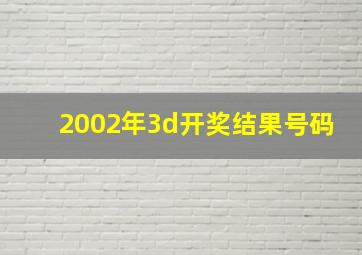 2002年3d开奖结果号码